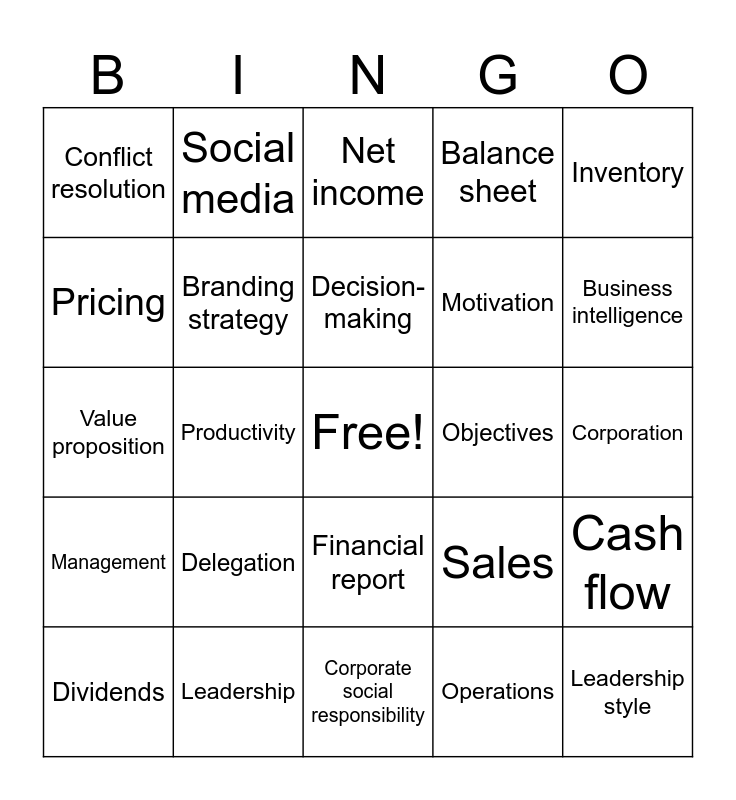 | B | I | N | G | O |
|---|---|---|---|---|
| Conflict resolution | Social media | Net income | Balance sheet | Inventory |
| Pricing | Branding strategy | Decision-making | Motivation | Business intelligence |
| Value proposition | Productivity | Free! | Objectives | Corporation |
| Management | Delegation | Financial report | Sales | Cash flow |
| Dividends | Leadership | Corporate social responsibility | Operations | Leadership style |